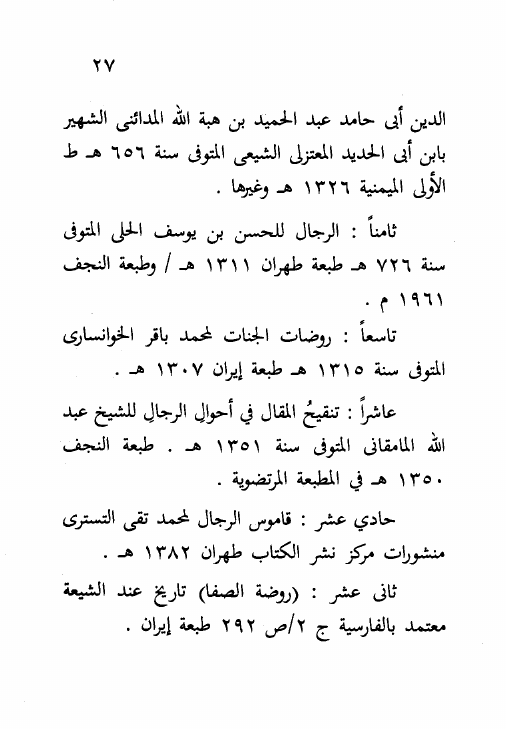 ٢٧

الدين أبى حامد عبد الحميد بن هبة الله المدائنى الشهير بابن أبى الحديد المعتزلى الشيعى المتوفى سنة ٦٥٦ هـ ط الأولى الميمنية ١٣٢٦ هـ وغيرها .

ثامناً : الرجال للحسن بن يوسف الحلى المتوفى سنة ٧٢٦ هـ طبعة طهران ١٣١١ هـ / وطبعة النجف ١٩٦١ م .

تاسعاً : روضات الجنات لمحمد باقر الخوانسارى المتوفى سنة ١٣١٥ هـ طبعة إيران ١٣٠٧ هـ .

عاشراً : تنقيحُ المقال في أحوالِ الرجالِ للشيخ عبد الله المامقانى المتوفى سنة ١٣٥١ هـ . طبعة النجف ١٣٥٠ هـ في المطبعة المرتضوية .

حادي عشر : قاموس الرجال لمحمد تقى التسترى منشورات مركز نشر الكتاب طهران ١٣٨٢ هـ .

ثانى عشر : (روضة الصفا) تاريخ عند الشيعة معتمد بالفارسية ج ٢/ص ٢٩٢ طبعة إيران .